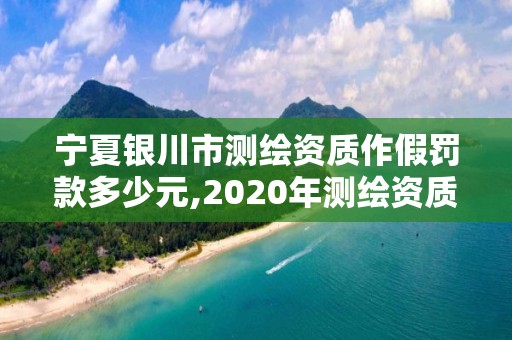 宁夏银川市测绘资质作假罚款多少元,2020年测绘资质